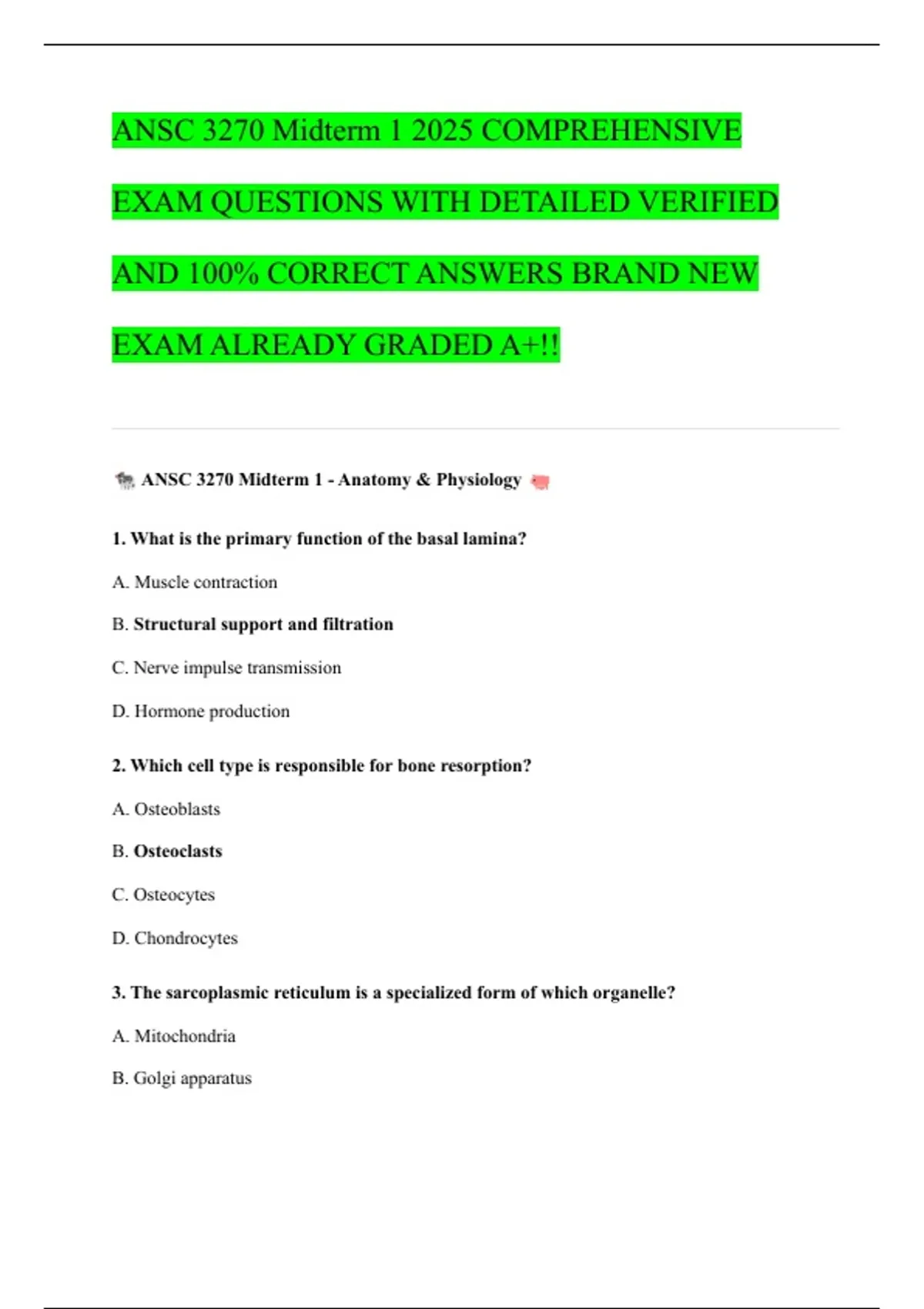 ANSC 3270 Midterm 1 2025 COMPREHENSIVE EXAM QUESTIONS WITH DETAILED VERIFIED AND 100% CORRECT ANSWERS BRAND NEW EXAM ALREADY GRADED A+!!

ANSC 3270 Midterm 1 - Anatomy & Physiology

1. What is the primary function of the basal lamina?

A. Muscle contraction

B. Structural support and filtration

C. Nerve impulse transmission

D. Hormone production

2. Which cell type is responsible for bone resorption?

A. Osteoblasts

B. Osteoclasts

C. Osteocytes

D. Chondrocytes

3. The sarcoplasmic reticulum is a specialized form of which organelle?

A. Mitochondria

B. Golgi apparatus